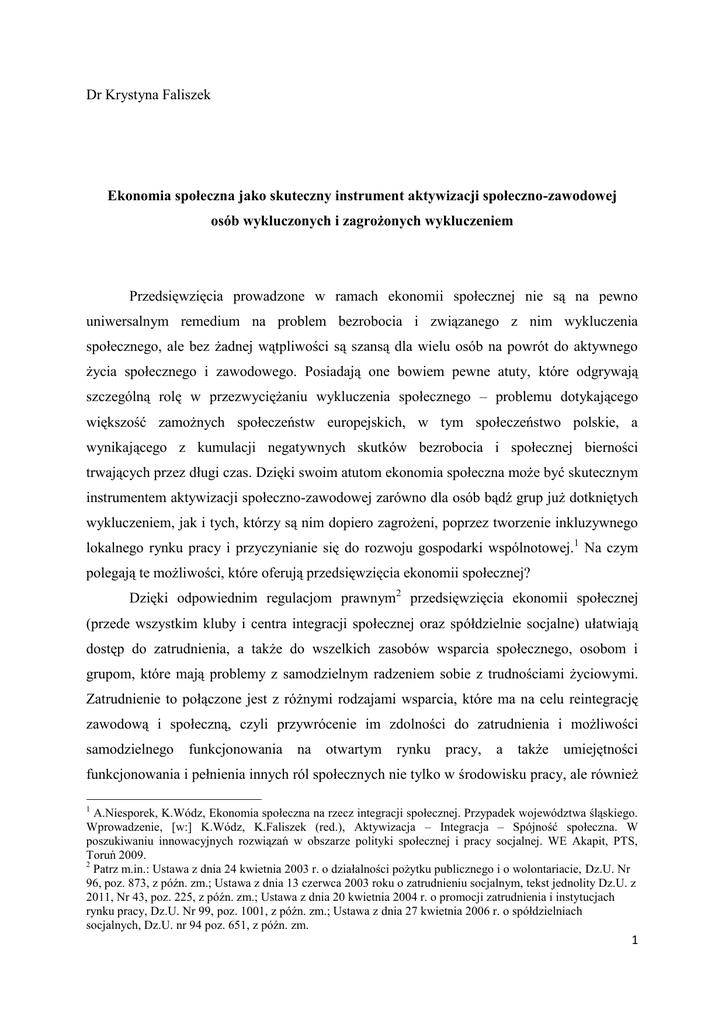 Dr Krystyna Faliszek

Ekonomia społeczna jako skuteczny instrument aktywizacji społeczno-zawodowej osób wykluczonych i zagrożonych wykluczeniem

Przedsięwzięcia prowadzone w ramach ekonomii społecznej nie są na pewno uniwersalnym remedium na problem bezrobocia i związanego z nim wykluczenia społecznego, ale bez żadnej wątpliwości są szansą dla wielu osób na powrót do aktywnego życia społecznego i zawodowego. Posiadają one bowiem pewne atuty, które odgrywają szczególną rolę w przezwyciężaniu wykluczenia społecznego – problemu dotykającego większość zamożnych społeczeństw europejskich, w tym społeczeństwo polskie, a wynikającego z kumulacji negatywnych skutków bezrobocia i społecznej bierności trwających przez długi czas. Dzięki swoim atutom ekonomia społeczna może być skutecznym instrumentem aktywizacji społeczno-zawodowej zarówno dla osób bądź grup już dotkniętych wykluczeniem, jak i tych, którzy są nim dopiero zagrożeni, poprzez tworzenie inkluzywnego lokalnego rynku pracy i przyczynianie się do rozwoju gospodarki wspólnotowej.$^1$ Na czym polegają te możliwości, które oferują przedsięwzięcia ekonomii społecznej?

Dzięki odpowiednim regulacjom prawnym$^2$ przedsięwzięcia ekonomii społecznej (przede wszystkim kluby i centra integracji społecznej oraz spółdzielnie socjalne) ułatwiają dostęp do zatrudnienia, a także do wszelkich zasobów wsparcia społecznego, osobom i grupom, które mają problemy z samodzielnym radzeniem sobie z trudnościami życiowymi. Zatrudnienie to połączone jest z różnymi rodzajami wsparcia, które ma na celu reintegrację zawodową i społeczną, czyli przywrócenie im zdolności do zatrudnienia i możliwości samodzielnego funkcjonowania na otwartym rynku pracy, a także umiejętności funkcjonowania i pełnienia innych ról społecznych nie tylko w środowisku pracy, ale również

$^1$ A.Niesporek, K.Wódz, Ekonomia społeczna na rzecz integracji społecznej. Przypadek województwa śląskiego. Wprowadzenie, [w:] K.Wódz, K.Faliszek (red.), Aktywizacja – Integracja – Spójność społeczna. W poszukiwaniu innowacyjnych rozwiązań w obszarze polityki społecznej i pracy socjalnej. WE Akapit, PTS, Toruń 2009.
$^2$ Patrz m.in.: Ustawa z dnia 24 kwietnia 2003 r. o działalności pożytku publicznego i o wolontariacie, Dz.U. Nr 96, poz. 873, z późn. zm.; Ustawa z dnia 13 czerwca 2003 roku o zatrudnieniu socjalnym, tekst jednolity Dz.U. z 2011, Nr 43, poz. 225, z późn. zm.; Ustawa z dnia 20 kwietnia 2004 r. o promocji zatrudnienia i instytucjach rynku pracy, Dz.U. Nr 99, poz. 1001, z późn. zm.; Ustawa z dnia 27 kwietnia 2006 r. o spółdzielniach socjalnych, Dz.U. nr 94 poz. 651, z późn. zm.

1